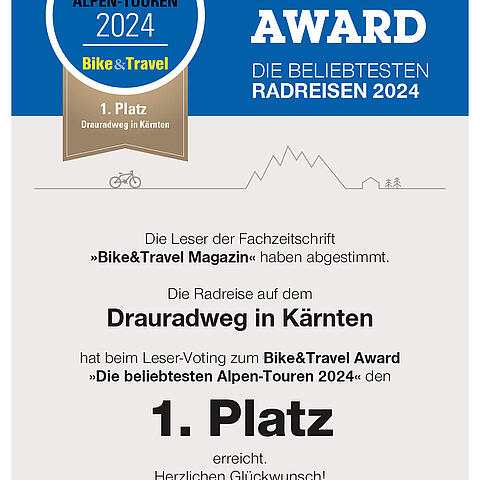 ALPEN-TOUREN
2024
Bike&Travel
1. Platz
Drauradweg in Kärnten

AWARD
DIE BELIEBTESTEN
RADREISEN 2024

Die Leser der Fachzeitschrift »Bike&Travel Magazin« haben abgestimmt.

Die Radreise auf dem

Drauradweg in Kärnten

hat beim Leser-Voting zum Bike&Travel Award »Die beliebtesten Alpen-Touren 2024« den

1. Platz

erreicht.
Herzlichen Glückwunsch!